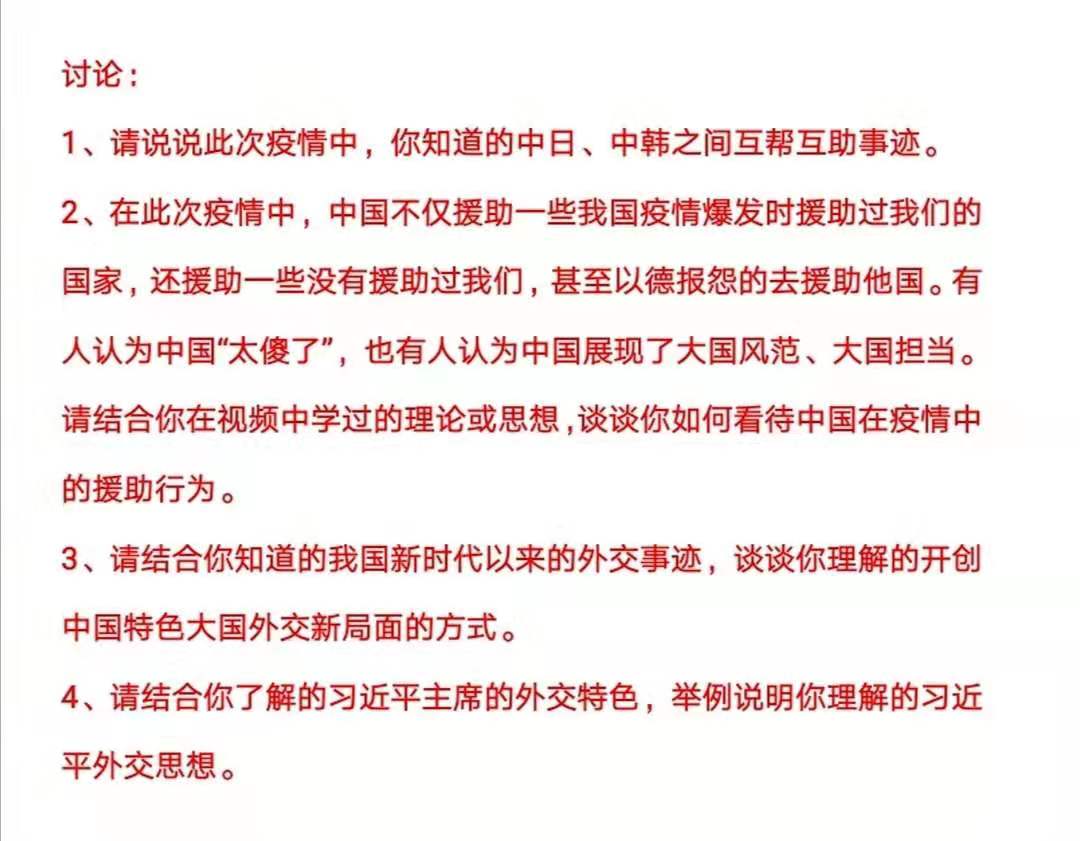 讨论：

1、请说说此次疫情中，你知道的中日、中韩之间互帮互助事迹。

2、在此次疫情中，中国不仅援助一些我国疫情爆发时援助过我们的国家，还援助一些没有援助过我们，甚至以德报怨的去援助他国。有人认为中国“太傻了”，也有人认为中国展现了大国风范、大国担当。请结合你在视频中学过的理论或思想，谈谈你如何看待中国在疫情中的援助行为。

3、请结合你知道的我国新时代以来的外交事迹，谈谈你理解的开创中国特色大国外交新局面的方式。

4、请结合你了解的习近平主席的外交特色，举例说明你理解的习近平外交思想。